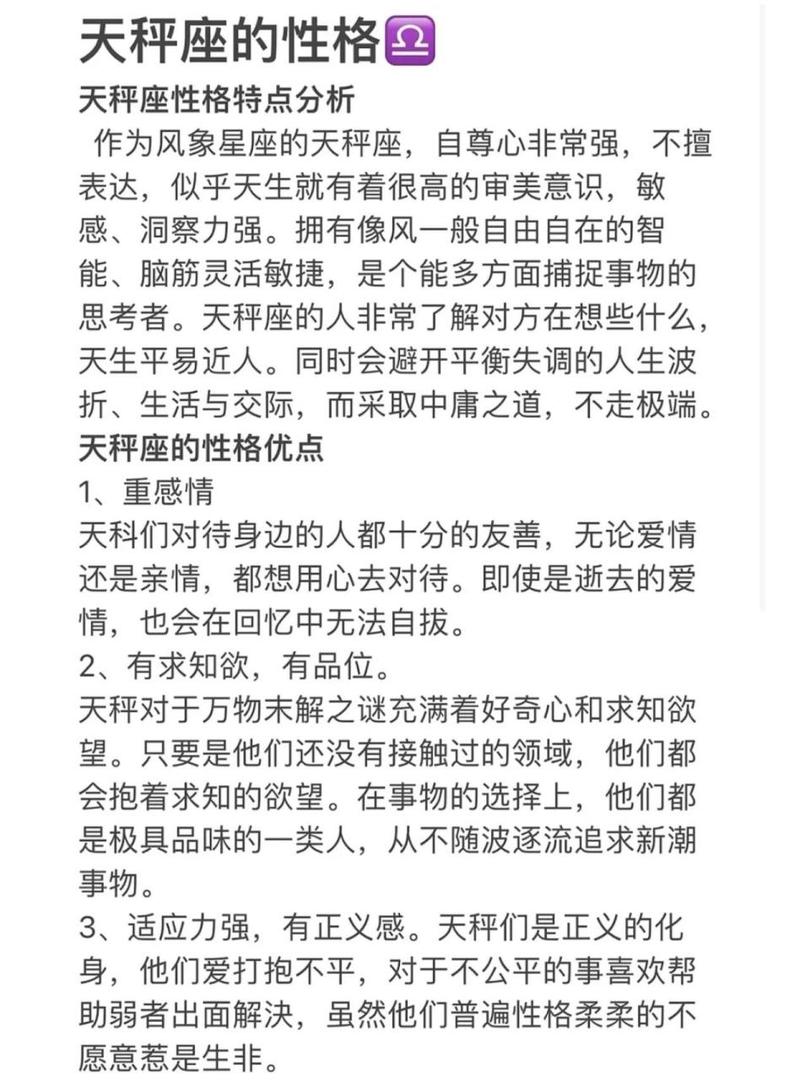 天秤座的性格♎

天秤座性格特点分析

作为风象星座的天秤座，自尊心非常强，不擅表达，似乎天生就有着很高的审美意识，敏感、洞察力强。拥有像风一般自由自在的智能、脑筋灵活敏捷，是个能多方面捕捉事物的思考者。天秤座的人非常了解对方在想些什么，天生平易近人。同时会避开平衡失调的人生波折、生活与交际，而采取中庸之道，不走极端。

天秤座的性格优点

1、重感情

天科们对待身边的人都十分的友善，无论爱情还是亲情，都想用心去对待。即使是逝去的爱情，也会在回忆中无法自拔。

2、有求知欲，有品位。

天秤对于万物末解之谜充满着好奇心和求知欲望。只要是他们还没有接触过的领域，他们都会抱着求知的欲望。在事物的选择上，他们都是极具品味的一类人，从不随波逐流追求新潮事物。

3、适应力强，有正义感。天秤们是正义的化身，他们爱打抱不平，对于不公平的事喜欢帮助弱者出面解决，虽然他们普遍性格柔柔的不愿意惹是生非。